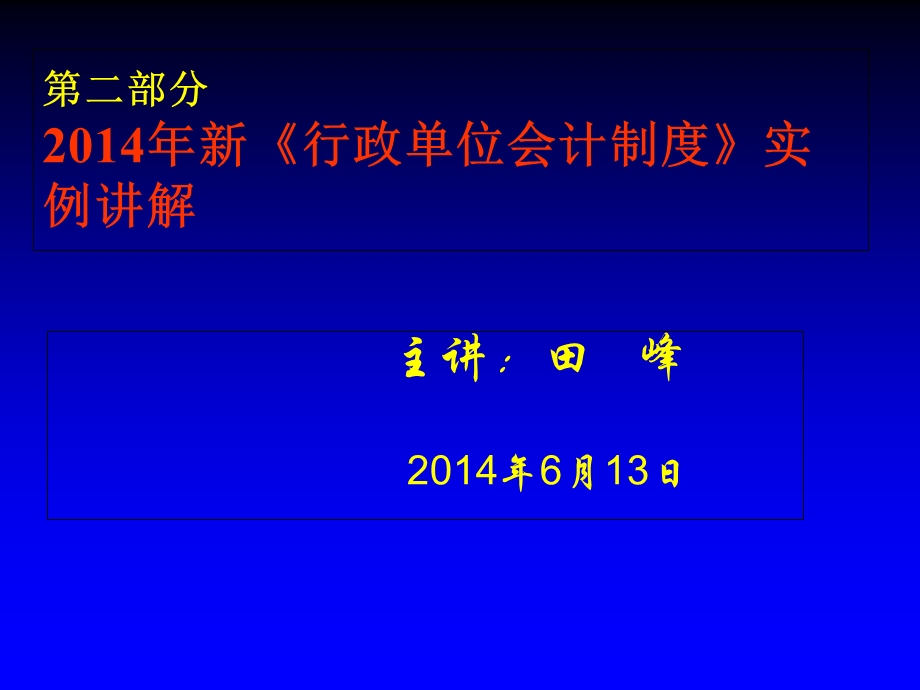 第二部分
2014年新《行政单位会计制度》实例讲解

主讲：田　峰

2014年6月13日